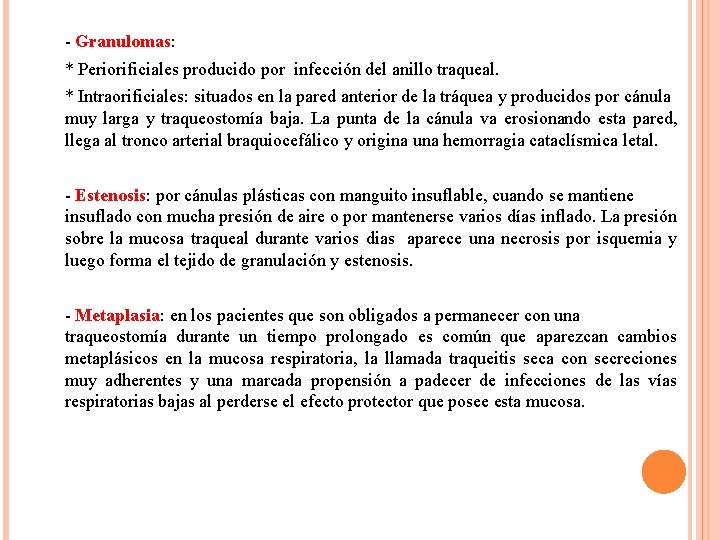 - Granulomas:

* Periorificiales producido por infección del anillo traqueal.

* Intraorificiales: situados en la pared anterior de la tráquea y producidos por cánula muy larga y traqueostomía baja. La punta de la cánula va erosionando esta pared, llega al tronco arterial braquiocefálico y origina una hemorragia cataclísmica letal.

- Estenosis: por cánulas plásticas con manguito insuflable, cuando se mantiene insuflado con mucha presión de aire o por mantenerse varios días inflado. La presión sobre la mucosa traqueal durante varios dias aparece una necrosis por isquemia y luego forma el tejido de granulación y estenosis.

- Metaplasia: en los pacientes que son obligados a permanecer con una traqueostomía durante un tiempo prolongado es común que aparezcan cambios metaplásicos en la mucosa respiratoria, la llamada traqueitis seca con secreciones muy adherentes y una marcada propensión a padecer de infecciones de las vías respiratorias bajas al perderse el efecto protector que posee esta mucosa.